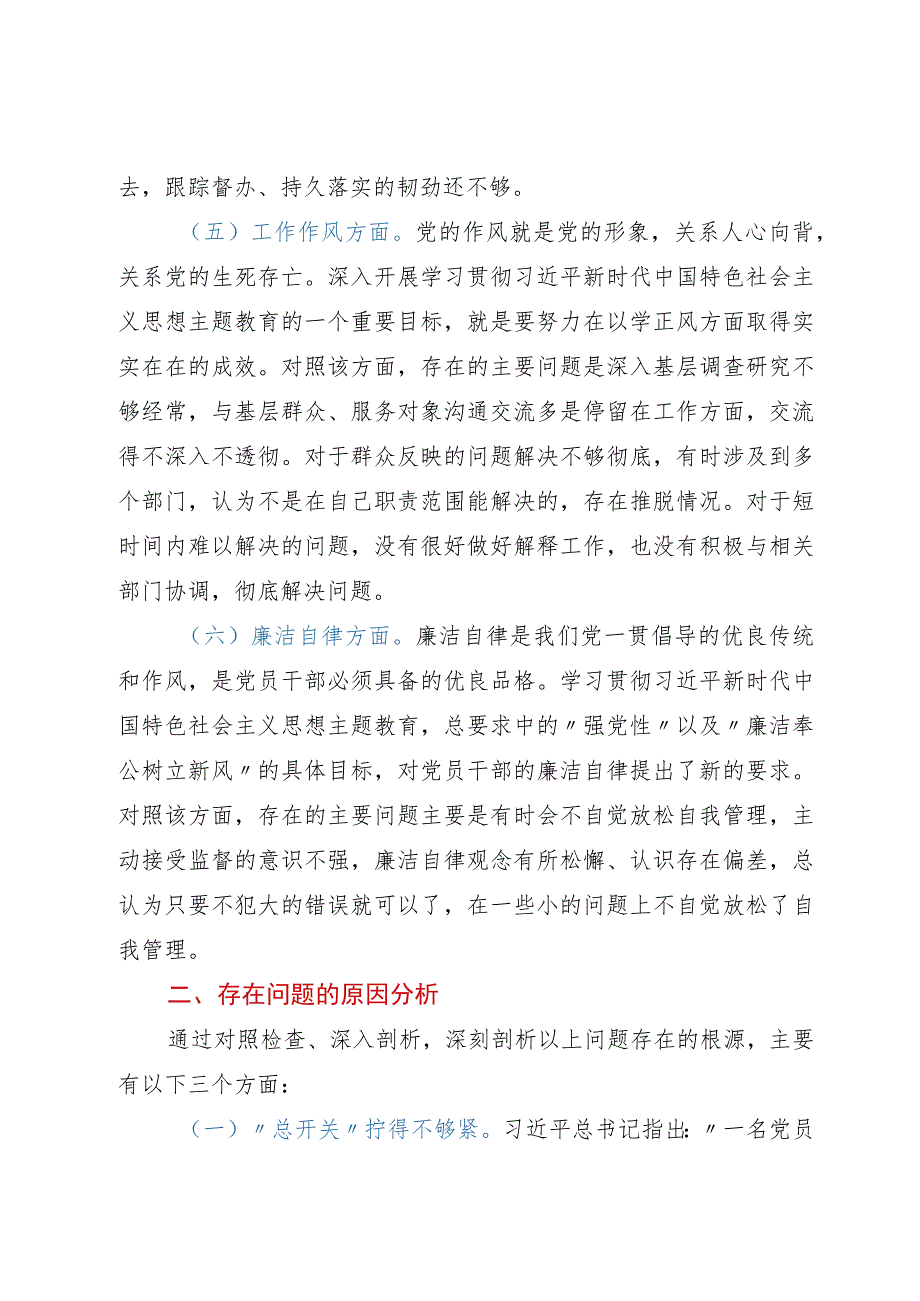 去，跟踪督办、持久落实的韧劲还不够。

（五）工作作风方面。党的作风就是党的形象，关系人心向背，关系党的生死存亡。深入开展学习贯彻习近平新时代中国特色社会主义思想主题教育的一个重要目标，就是要努力在以学正风方面取得实实在在的成效。对照该方面，存在的主要问题是深入基层调查研究不够经常，与基层群众、服务对象沟通交流多是停留在工作方面，交流得不深入不透彻。对于群众反映的问题解决不够彻底，有时涉及到多个部门，认为不是在自己职责范围能解决的，存在推脱情况。对于短时间内难以解决的问题，没有很好做好解释工作，也没有积极与相关部门协调，彻底解决问题。

（六）廉洁自律方面。廉洁自律是我们党一贯倡导的优良传统和作风，是党员干部必须具备的优良品格。学习贯彻习近平新时代中国特色社会主义思想主题教育，总要求中的〃强党性〃以及〃廉洁奉公树立新风〃的具体目标，对党员干部的廉洁自律提出了新的要求。对照该方面，存在的主要问题主要是有时会不自觉放松自我管理，主动接受监督的意识不强，廉洁自律观念有所松懈、认识存在偏差，总认为只要不犯大的错误就可以了，在一些小的问题上不自觉放松了自我管理。

二、存在问题的原因分析

通过对照检查、深入剖析，深刻剖析以上问题存在的根源，主要有以下三个方面：

（一）〃总开关〃拧得不够紧。习近平总书记指出：〃一名党员